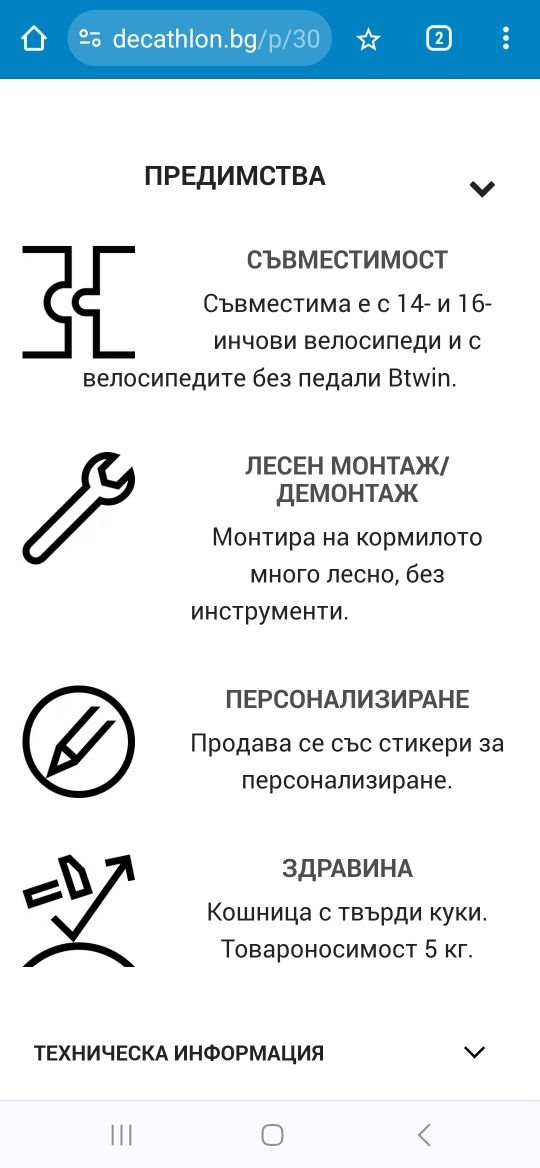 decathlon.bg/p/30

2

ПРЕДИМСТВА

СЪВМЕСТИМОСТ

Съвместима е с 14- и 16-инчови велосипеди и с велосипедите без педали Btwin.

ЛЕСЕН МОНТАЖ/ ДЕМОНТАЖ

Монтира на кормилото много лесно, без инструменти.

ПЕРСОНАЛИЗИРАНЕ

Продава се със стикери за персонализиране.

ЗДРАВИНА

Кошница с твърди куки. Товароносимост 5 кг.

ТЕХНИЧЕСКА ИНФОРМАЦИЯ